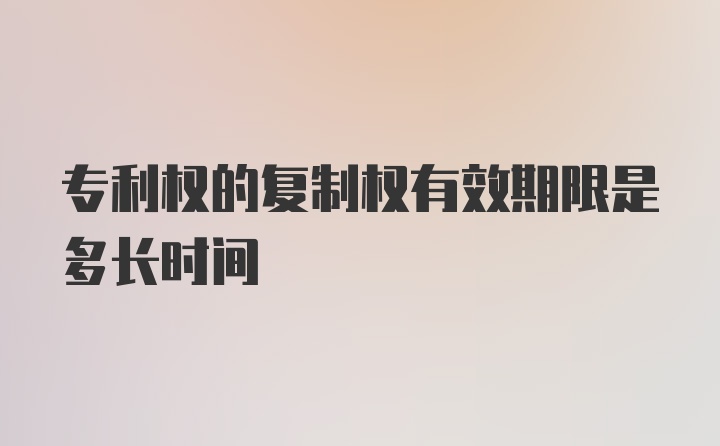 专利权的复制权有效期限是多长时间